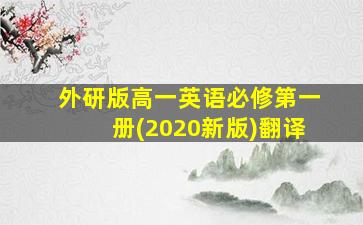 外研版高一英语必修第一册(2020新版)翻译